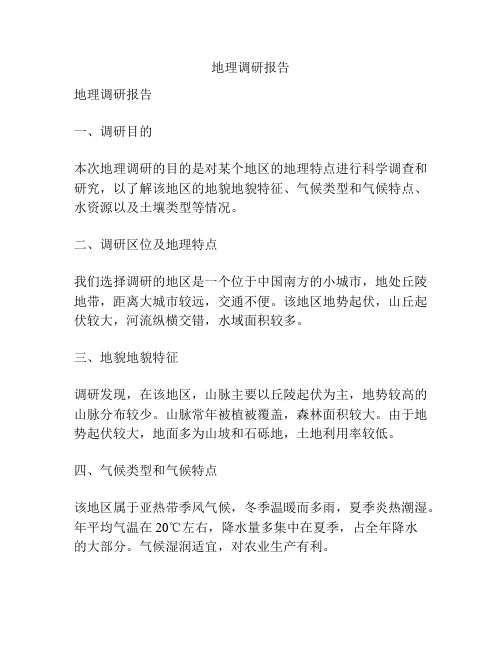 地理调研报告

地理调研报告

一、调研目的

本次地理调研的目的是对某个地区的地理特点进行科学调查和研究，以了解该地区的地貌地貌特征、气候类型和气候特点、水资源以及土壤类型等情况。

二、调研区位及地理特点

我们选择调研的地区是一个位于中国南方的小城市，地处丘陵地带，距离大城市较远，交通不便。该地区地势起伏，山丘起伏较大，河流纵横交错，水域面积较多。

三、地貌地貌特征

调研发现，在该地区，山脉主要以丘陵起伏为主，地势较高的山脉分布较少。山脉常年被植被覆盖，森林面积较大。由于地势起伏较大，地面多为山坡和石砾地，土地利用率较低。

四、气候类型和气候特点

该地区属于亚热带季风气候，冬季温暖而多雨，夏季炎热潮湿。年平均气温在20℃左右，降水量多集中在夏季，占全年降水的大部分。气候湿润适宜，对农业生产有利。